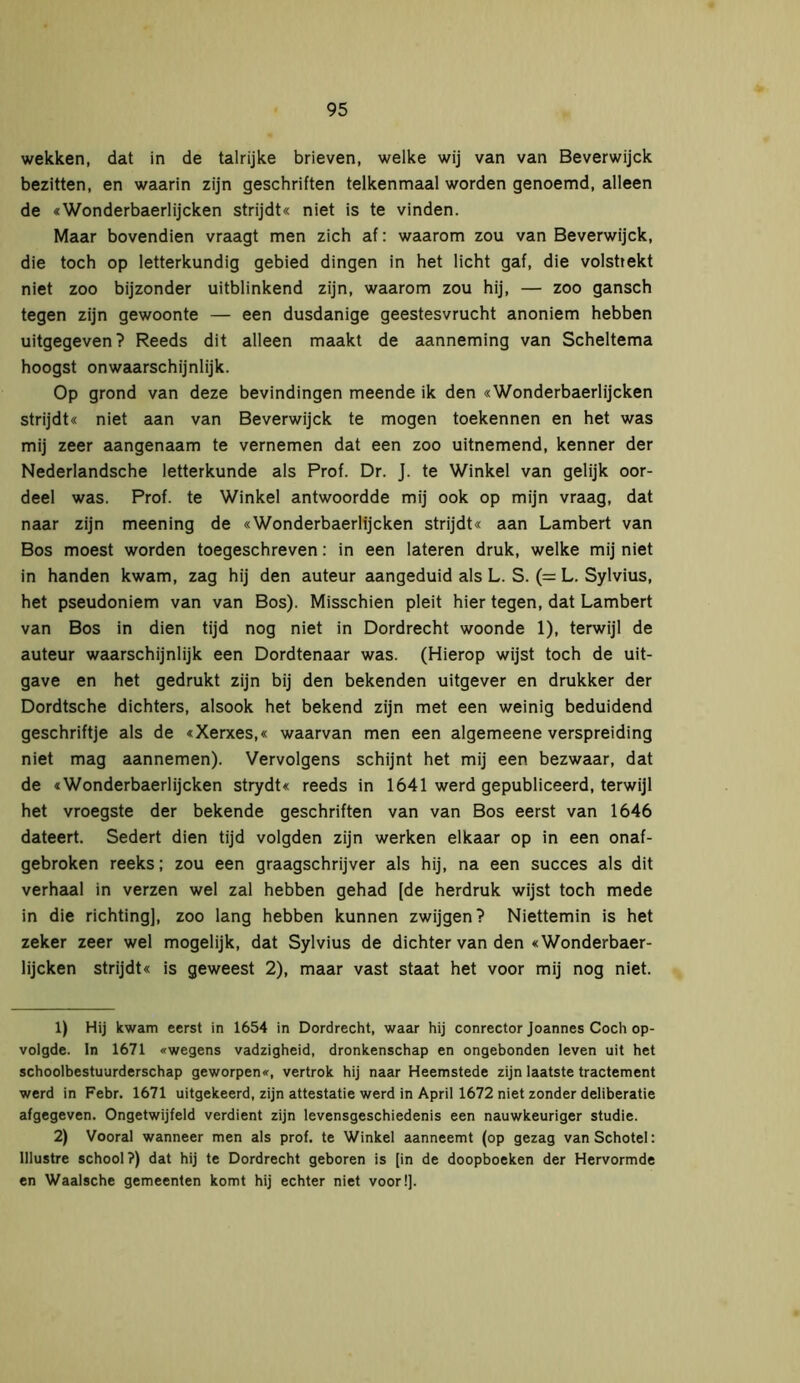 95

wekken, dat in de talrijke brieven, welke wij van van Beverwijck bezitten, en waarin zijn geschriften telkenmaal worden genoemd, alleen de «Wonderbaerlijcken strijdt« niet is te vinden.

Maar bovendien vraagt men zich af: waarom zou van Beverwijck, die toch op letterkundig gebied dingen in het licht gaf, die volstrekt niet zoo bijzonder uitblinkend zijn, waarom zou hij, — zoo gansch tegen zijn gewoonte — een dusdanige geestesvrucht anoniem hebben uitgegeven? Reeds dit alleen maakt de aanneming van Scheltema hoogst onwaarschijnlijk.

Op grond van deze bevindingen meende ik den «Wonderbaerlijcken strijdt« niet aan van Beverwijck te mogen toekennen en het was mij zeer aangenaam te vernemen dat een zoo uitnemend, kenner der Nederlandsche letterkunde als Prof. Dr. J. te Winkel van gelijk oordeel was. Prof. te Winkel antwoordde mij ook op mijn vraag, dat naar zijn meening de «Wonderbaerlijcken strijdt« aan Lambert van Bos moest worden toegeschreven: in een lateren druk, welke mij niet in handen kwam, zag hij den auteur aangeduid als L. S. (= L. Sylvius, het pseudoniem van van Bos). Misschien pleit hier tegen, dat Lambert van Bos in dien tijd nog niet in Dordrecht woonde 1), terwijl de auteur waarschijnlijk een Dordtenaar was. (Hierop wijst toch de uitgave en het gedrukt zijn bij den bekenden uitgever en drukker der Dordtsche dichters, alsook het bekend zijn met een weinig beduidend geschriftje als de «Xerxes,« waarvan men een algemeene verspreiding niet mag aannemen). Vervolgens schijnt het mij een bezwaar, dat de «Wonderbaerlijcken strydt« reeds in 1641 werd gepubliceerd, terwijl het vroegste der bekende geschriften van van Bos eerst van 1646 dateert. Sedert dien tijd volgden zijn werken elkaar op in een onafgebroken reeks; zou een graagschrijver als hij, na een succes als dit verhaal in verzen wel zal hebben gehad [de herdruk wijst toch mede in die richting], zoo lang hebben kunnen zwijgen? Niettemin is het zeker zeer wel mogelijk, dat Sylvius de dichter van den «Wonderbaerlijcken strijdt« is geweest 2), maar vast staat het voor mij nog niet.

1) Hij kwam eerst in 1654 in Dordrecht, waar hij conrector Joannes Coch opvolgde. In 1671 «wegens vadzigheid, dronkenschap en ongebonden leven uit het schoolbestuurderschap geworpen«, vertrok hij naar Heemstede zijn laatste tractement werd in Febr. 1671 uitgekeerd, zijn attestatie werd in April 1672 niet zonder deliberatie afgegeven. Ongetwijfeld verdient zijn levensgeschiedenis een nauwkeuriger studie.

2) Vooral wanneer men als prof. te Winkel aanneemt (op gezag van Schotel: Illustre school?) dat hij te Dordrecht geboren is [in de doopboeken der Hervormde en Waalsche gemeenten komt hij echter niet voor!].